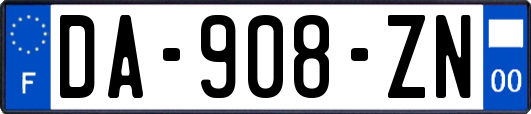 F
DA-908-ZN
00